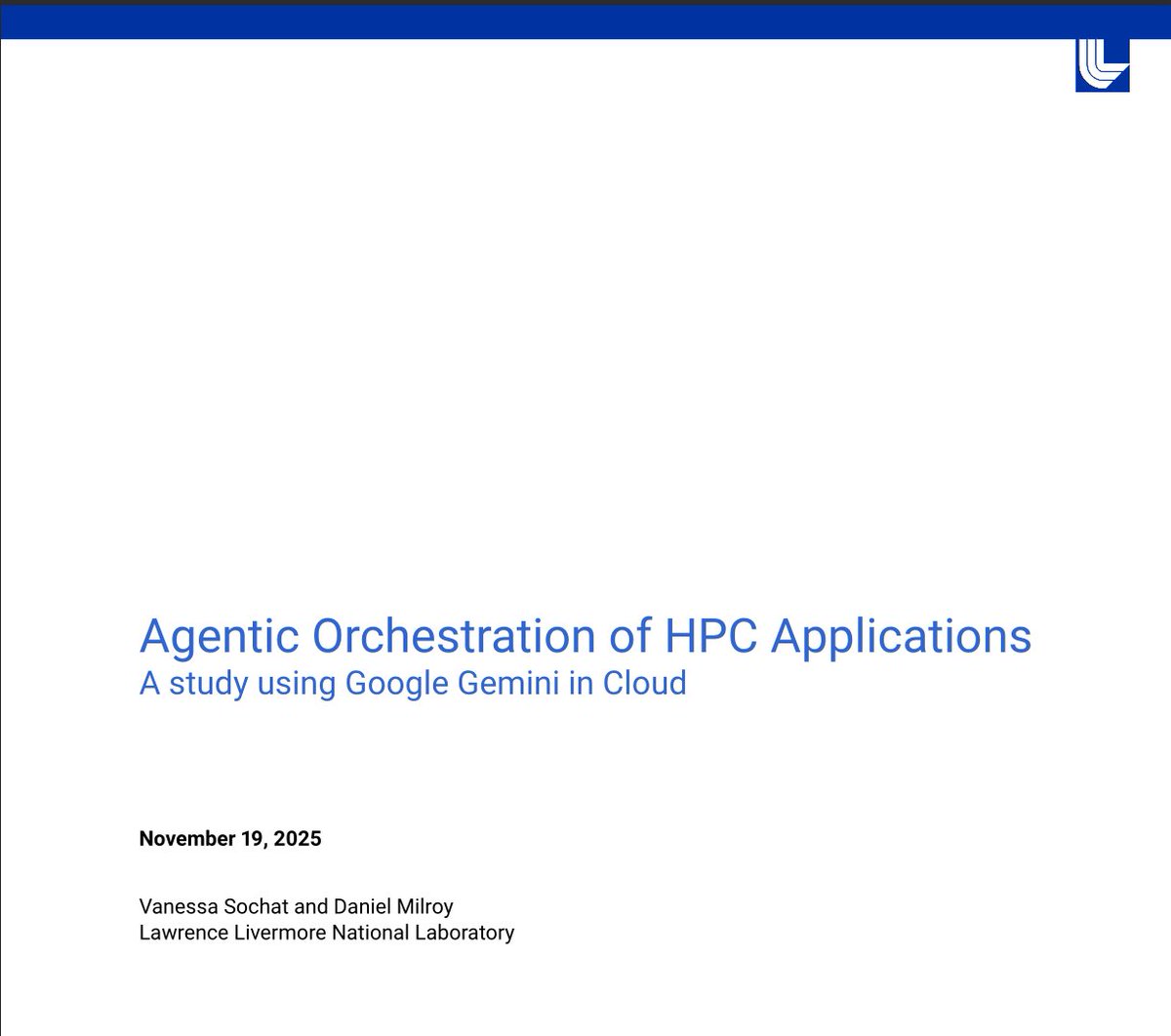 Agentic Orchestration of HPC Applications
A study using Google Gemini in Cloud

November 19, 2025

Vanessa Sochat and Daniel Milroy
Lawrence Livermore National Laboratory